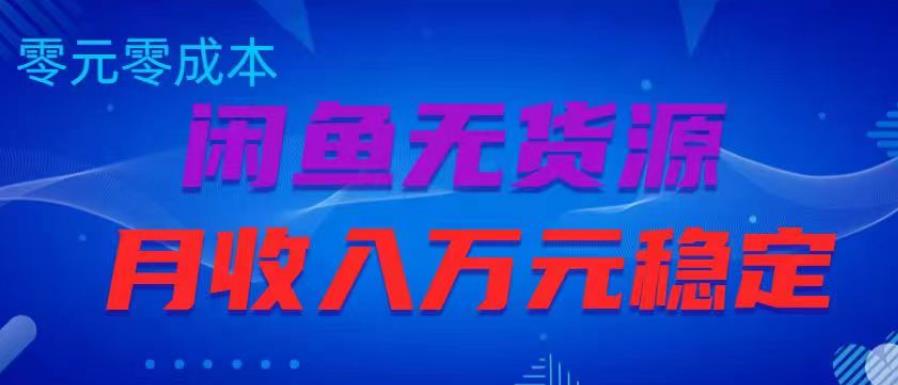 零元零成本

闲鱼无货源

月收入万元稳定